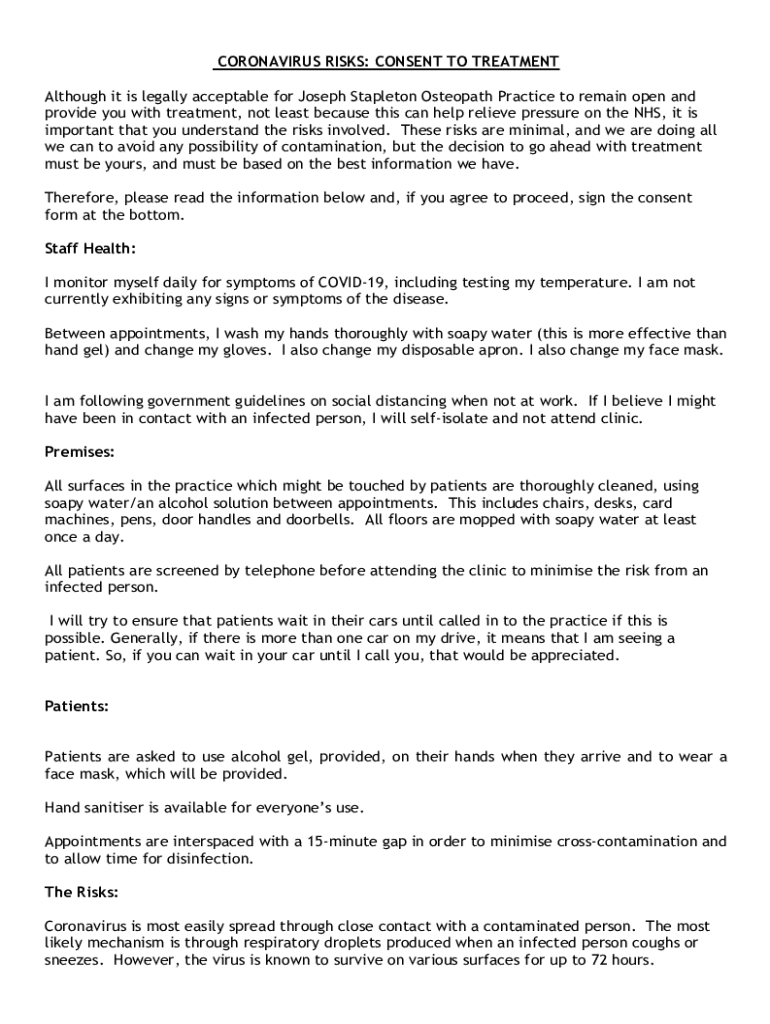 CORONAVIRUS RISKS: CONSENT TO TREATMENT

Although it is legally acceptable for Joseph Stapleton Osteopath Practice to remain open and provide you with treatment, not least because this can help relieve pressure on the NHS, it is important that you understand the risks involved. These risks are minimal, and we are doing all we can to avoid any possibility of contamination, but the decision to go ahead with treatment must be yours, and must be based on the best information we have.

Therefore, please read the information below and, if you agree to proceed, sign the consent form at the bottom.

Staff Health:

I monitor myself daily for symptoms of COVID-19, including testing my temperature. I am not currently exhibiting any signs or symptoms of the disease.

Between appointments, I wash my hands thoroughly with soapy water (this is more effective than hand gel) and change my gloves. I also change my disposable apron. I also change my face mask.

I am following government guidelines on social distancing when not at work. If I believe I might have been in contact with an infected person, I will self-isolate and not attend clinic.

Premises:

All surfaces in the practice which might be touched by patients are thoroughly cleaned, using soapy water/an alcohol solution between appointments. This includes chairs, desks, card machines, pens, door handles and doorbells. All floors are mopped with soapy water at least once a day.

All patients are screened by telephone before attending the clinic to minimise the risk from an infected person.

I will try to ensure that patients wait in their cars until called in to the practice if this is possible. Generally, if there is more than one car on my drive, it means that I am seeing a patient. So, if you can wait in your car until I call you, that would be appreciated.

Patients:

Patients are asked to use alcohol gel, provided, on their hands when they arrive and to wear a face mask, which will be provided.

Hand sanitiser is available for everyone's use.

Appointments are interspaced with a 15-minute gap in order to minimise cross-contamination and to allow time for disinfection.

The Risks:

Coronavirus is most easily spread through close contact with a contaminated person. The most likely mechanism is through respiratory droplets produced when an infected person coughs or sneezes. However, the virus is known to survive on various surfaces for up to 72 hours.